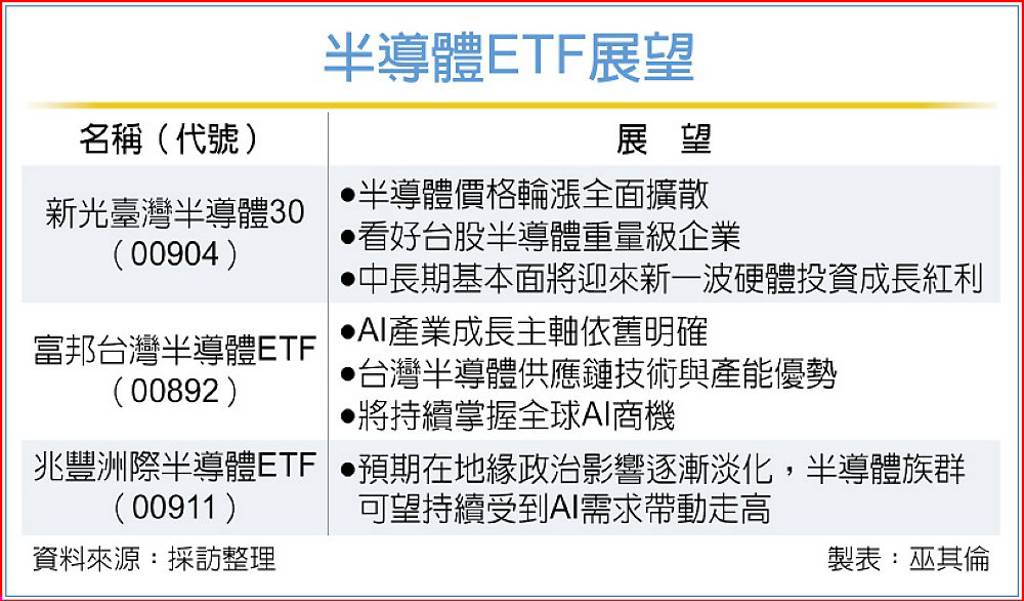 半導體ETF展望

| 名稱（代號） | 展　望 |
|---|---|
| 新光臺灣半導體30（00904） | ●半導體價格輪漲全面擴散 ●看好台股半導體重量級企業 ●中長期基本面將迎來新一波硬體投資成長紅利 |
| 富邦台灣半導體ETF（00892） | ●AI產業成長主軸依舊明確 ●台灣半導體供應鏈技術與產能優勢 ●將持續掌握全球AI商機 |
| 兆豐洲際半導體ETF（00911） | ●預期在地緣政治影響逐漸淡化，半導體族群可望持續受到AI需求帶動走高 |

資料來源：採訪整理

製表：巫其倫